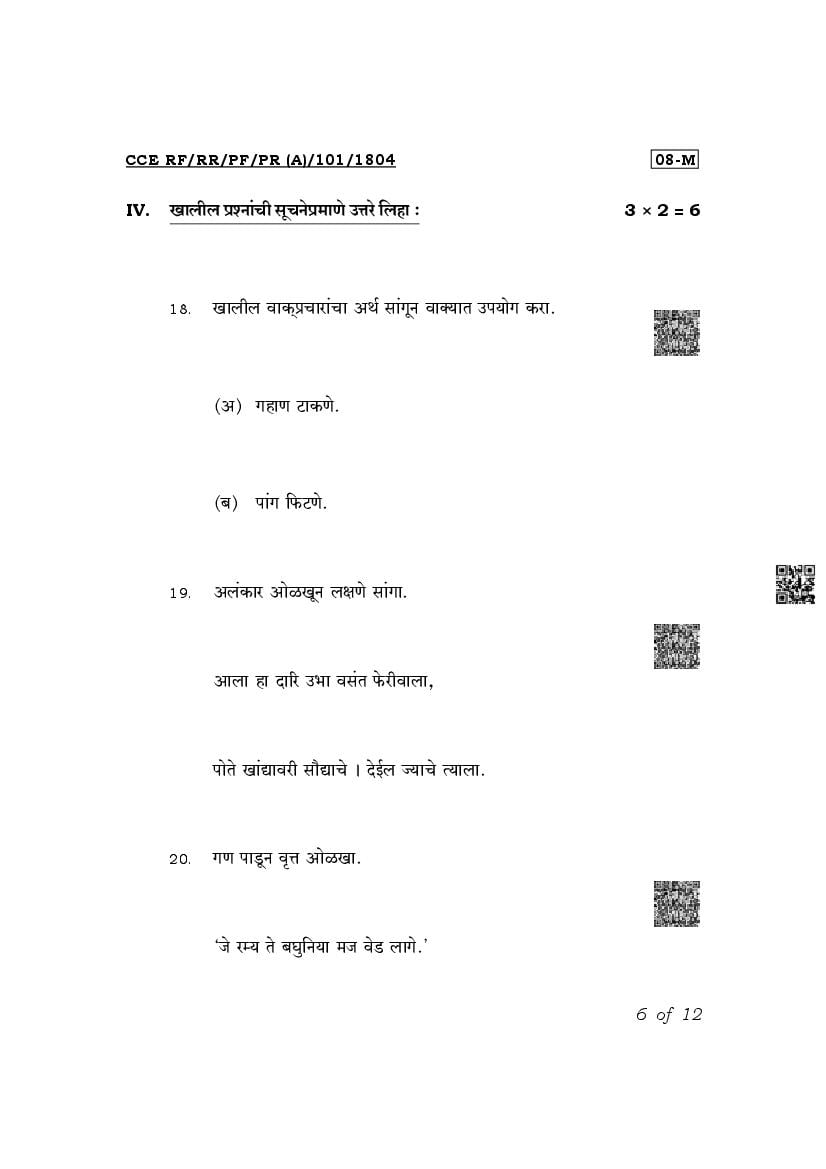 CCE RF/RR/PF/PR (A)/101/1804

08-M

IV. खालील प्रश्नांची सूचनेप्रमाणे उत्तरे लिहा : $3 \times 2 = 6$

18. खालील वाक्प्रचारांचा अर्थ सांगून वाक्यात उपयोग करा.

(अ) गहाण टाकणे.

(ब) पांग फिटणे.

19. अलंकार ओळखून लक्षणे सांगा.

आला हा दारि उभा वसंत फेरीवाला,

पोते खांद्यावरी सौद्याचे । देईल ज्याचे त्याला.

20. गण पाडून वृत्त ओळखा.

'जे रम्य ते बघुनिया मज वेड लागे.'

6 of 12